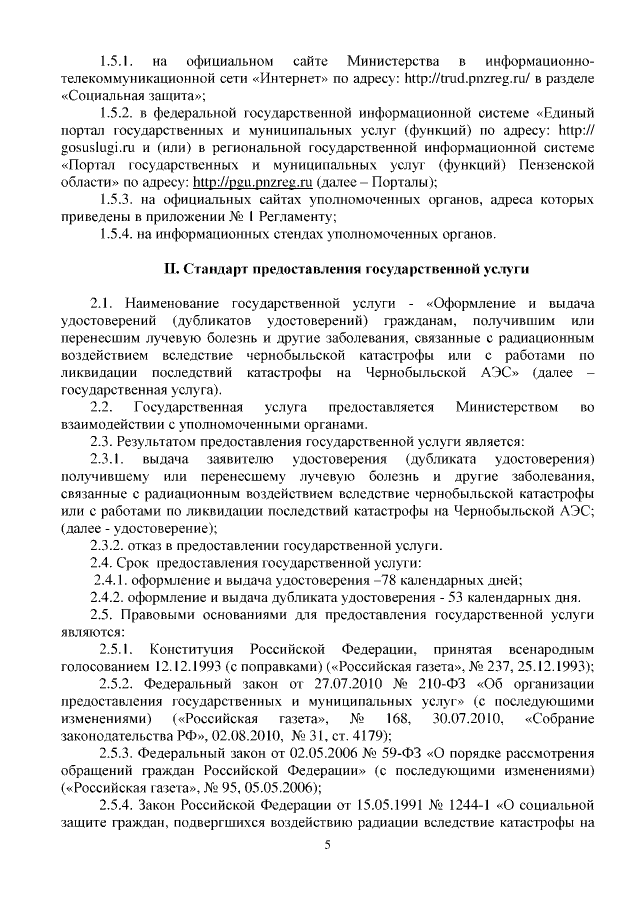 1.5.1. на официальном сайте Министерства в информационно-телекоммуникационной сети «Интернет» по адресу: http://trud.pnzreg.ru/ в разделе «Социальная защита»;

1.5.2. в федеральной государственной информационной системе «Единый портал государственных и муниципальных услуг (функций) по адресу: http://gosuslugi.ru и (или) в региональной государственной информационной системе «Портал государственных и муниципальных услуг (функций) Пензенской области» по адресу: http://pgu.pnzreg.ru (далее – Порталы);

1.5.3. на официальных сайтах уполномоченных органов, адреса которых приведены в приложении № 1 Регламенту;

1.5.4. на информационных стендах уполномоченных органов.

II. Стандарт предоставления государственной услуги

2.1. Наименование государственной услуги - «Оформление и выдача удостоверений (дубликатов удостоверений) гражданам, получившим или перенесшим лучевую болезнь и другие заболевания, связанные с радиационным воздействием вследствие чернобыльской катастрофы или с работами по ликвидации последствий катастрофы на Чернобыльской АЭС» (далее – государственная услуга).

2.2. Государственная услуга предоставляется Министерством во взаимодействии с уполномоченными органами.

2.3. Результатом предоставления государственной услуги является:

2.3.1. выдача заявителю удостоверения (дубликата удостоверения) получившему или перенесшему лучевую болезнь и другие заболевания, связанные с радиационным воздействием вследствие чернобыльской катастрофы или с работами по ликвидации последствий катастрофы на Чернобыльской АЭС; (далее - удостоверение);

2.3.2. отказ в предоставлении государственной услуги.

2.4. Срок предоставления государственной услуги:

2.4.1. оформление и выдача удостоверения –78 календарных дней;

2.4.2. оформление и выдача дубликата удостоверения - 53 календарных дня.

2.5. Правовыми основаниями для предоставления государственной услуги являются:

2.5.1. Конституция Российской Федерации, принятая всенародным голосованием 12.12.1993 (с поправками) («Российская газета», № 237, 25.12.1993);

2.5.2. Федеральный закон от 27.07.2010 № 210-ФЗ «Об организации предоставления государственных и муниципальных услуг» (с последующими изменениями) («Российская газета», № 168, 30.07.2010, «Собрание законодательства РФ», 02.08.2010, № 31, ст. 4179);

2.5.3. Федеральный закон от 02.05.2006 № 59-ФЗ «О порядке рассмотрения обращений граждан Российской Федерации» (с последующими изменениями) («Российская газета», № 95, 05.05.2006);

2.5.4. Закон Российской Федерации от 15.05.1991 № 1244-1 «О социальной защите граждан, подвергшихся воздействию радиации вследствие катастрофы на

5